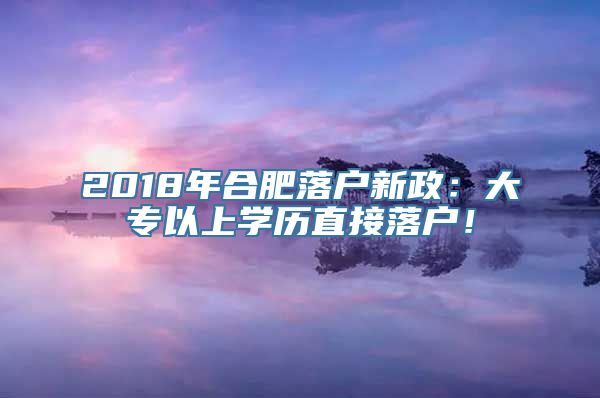 2018年合肥落户新政：大专以上学历直接落户！